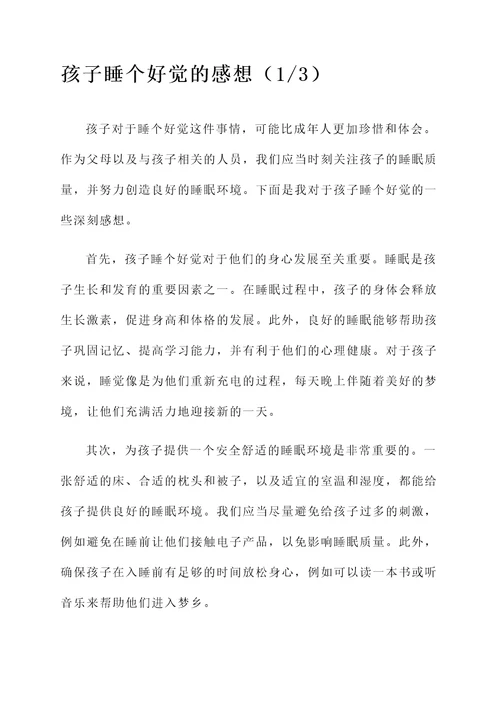 孩子睡个好觉的感想（1/3）

孩子对于睡个好觉这件事情，可能比成年人更加珍惜和体会。作为父母以及与孩子相关的人员，我们应当时刻关注孩子的睡眠质量，并努力创造良好的睡眠环境。下面是我对于孩子睡个好觉的一些深刻感想。

首先，孩子睡个好觉对于他们的身心发展至关重要。睡眠是孩子生长和发育的重要因素之一。在睡眠过程中，孩子的身体会释放生长激素，促进身高和体格的发展。此外，良好的睡眠能够帮助孩子巩固记忆、提高学习能力，并有利于他们的心理健康。对于孩子来说，睡觉像是为他们重新充电的过程，每天晚上伴随着美好的梦境，让他们充满活力地迎接新的一天。

其次，为孩子提供一个安全舒适的睡眠环境是非常重要的。一张舒适的床、合适的枕头和被子，以及适宜的室温和湿度，都能给孩子提供良好的睡眠环境。我们应当尽量避免给孩子过多的刺激，例如避免在睡前让他们接触电子产品，以免影响睡眠质量。此外，确保孩子在入睡前有足够的时间放松身心，例如可以读一本书或听音乐来帮助他们进入梦乡。